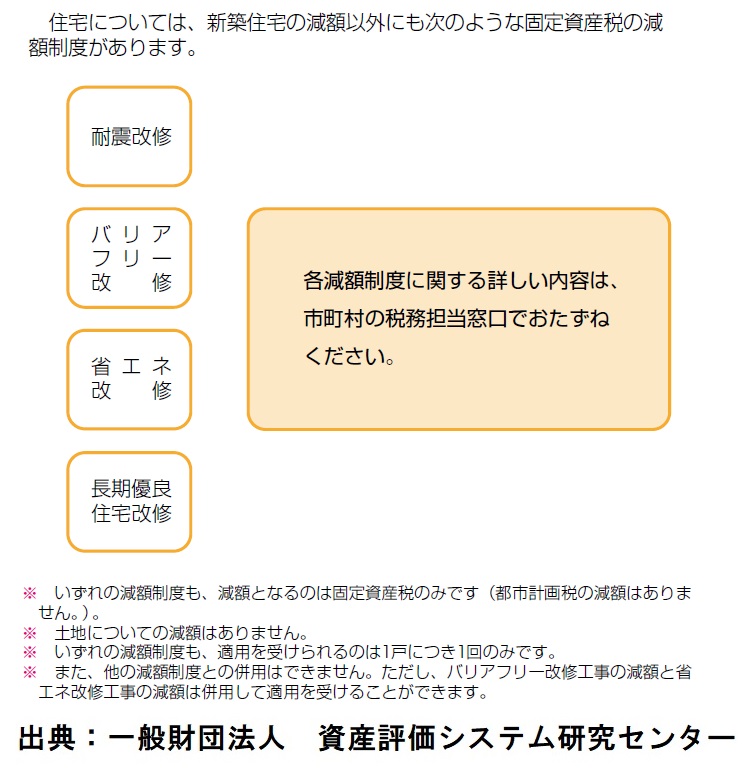 住宅については、新築住宅の減額以外にも次のような固定資産税の減額制度があります。

耐震改修

バリアフリー改修

省エネ改修

長期優良住宅改修

各減額制度に関する詳しい内容は、市町村の税務担当窓口でおたずねください。

※ いずれの減額制度も、減額となるのは固定資産税のみです（都市計画税の減額はありません。）。
※ 土地についての減額はありません。
※ いずれの減額制度も、適用を受けられるのは1戸につき1回のみです。
※ また、他の減額制度との併用はできません。ただし、バリアフリー改修工事の減額と省エネ改修工事の減額は併用して適用を受けることができます。

出典：一般財団法人　資産評価システム研究センター